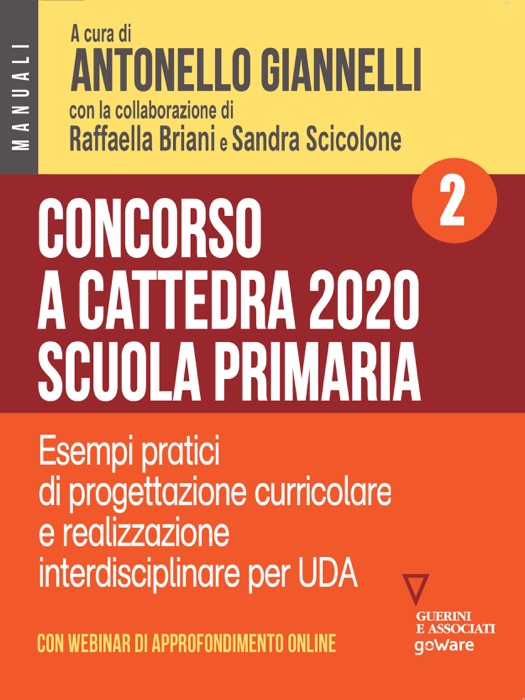 MANUALI

A cura di
ANTONELLO GIANNELLI
con la collaborazione di
Raffaella Briani e Sandra Scicolone

2

CONCORSO
A CATTEDRA 2020
SCUOLA PRIMARIA

Esempi pratici
di progettazione curricolare
e realizzazione
interdisciplinare per UDA

CON WEBINAR DI APPROFONDIMENTO ONLINE

GUERINI
E ASSOCIATI
goWare